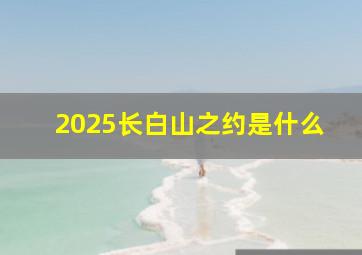 2025长白山之约是什么